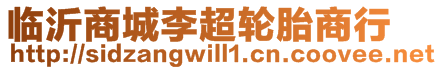 临沂商城李超轮胎商行
http://sidzangwill1.cn.coovee.net